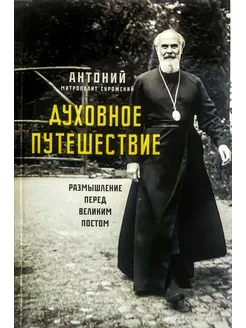 АНТОНИЙ
МИТРОПОЛИТ СУРОЖСКИЙ

ДУХОВНОЕ ПУТЕШЕСТВИЕ

РАЗМЫШЛЕНИЕ ПЕРЕД ВЕЛИКИМ ПОСТОМ